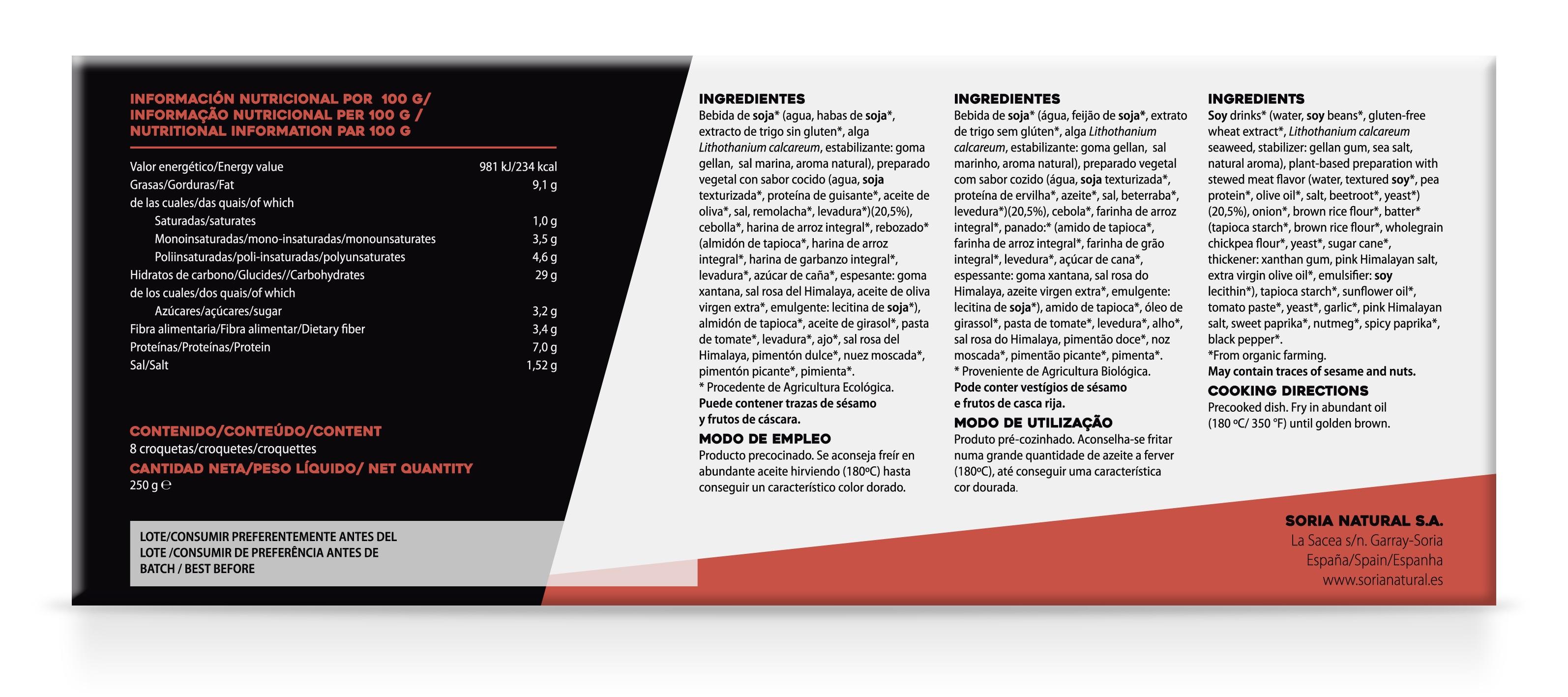 INFORMACIÓN NUTRICIONAL POR 100 G/
INFORMAÇÃO NUTRICIONAL PER 100 G /
NUTRITIONAL INFORMATION PAR 100 G

| | |
|---|---|
| Valor energético/Energy value | 981 kJ/234 kcal |
| Grasas/Gorduras/Fat | 9,1 g |
| de las cuales/das quais/of which | |
| Saturadas/saturates | 1,0 g |
| Monoinsaturadas/mono-insaturadas/monounsaturates | 3,5 g |
| Poliinsaturadas/poli-insaturadas/polyunsaturates | 4,6 g |
| Hidratos de carbono/Glucides//Carbohydrates | 29 g |
| de los cuales/dos quais/of which | |
| Azúcares/açúcares/sugar | 3,2 g |
| Fibra alimentaria/Fibra alimentar/Dietary fiber | 3,4 g |
| Proteínas/Proteínas/Protein | 7,0 g |
| Sal/Salt | 1,52 g |

CONTENIDO/CONTEÚDO/CONTENT
8 croquetas/croquetes/croquettes
CANTIDAD NETA/PESO LÍQUIDO/ NET QUANTITY
250 g ℮

LOTE/CONSUMIR PREFERENTEMENTE ANTES DEL
LOTE /CONSUMIR DE PREFERÊNCIA ANTES DE
BATCH / BEST BEFORE

INGREDIENTES
Bebida de soja* (agua, habas de soja*, extracto de trigo sin gluten*, alga Lithothanium calcareum, estabilizante: goma gellan, sal marina, aroma natural), preparado vegetal con sabor cocido (agua, soja texturizada*, proteína de guisante*, aceite de oliva*, sal, remolacha*, levadura*)(20,5%), cebolla*, harina de arroz integral*, rebozado* (almidón de tapioca*, harina de arroz integral*, harina de garbanzo integral*, levadura*, azúcar de caña*, espesante: goma xantana, sal rosa del Himalaya, aceite de oliva virgen extra*, emulgente: lecitina de soja*), almidón de tapioca*, aceite de girasol*, pasta de tomate*, levadura*, ajo*, sal rosa del Himalaya, pimentón dulce*, nuez moscada*, pimentón picante*, pimienta*.
* Procedente de Agricultura Ecológica.
Puede contener trazas de sésamo y frutos de cáscara.
MODO DE EMPLEO
Producto precocinado. Se aconseja freír en abundante aceite hirviendo (180ºC) hasta conseguir un característico color dorado.

INGREDIENTES
Bebida de soja* (água, feijão de soja*, extrato de trigo sem glúten*, alga Lithothanium calcareum, estabilizante: goma gellan, sal marinho, aroma natural), preparado vegetal com sabor cozido (água, soja texturizada*, proteína de ervilha*, azeite*, sal, beterraba*, levedura*)(20,5%), cebola*, farinha de arroz integral*, panado:* (amido de tapioca*, farinha de arroz integral*, farinha de grão integral*, levedura*, açúcar de cana*, espessante: goma xantana, sal rosa do Himalaya, azeite virgen extra*, emulgente: lecitina de soja*), amido de tapioca*, óleo de girassol*, pasta de tomate*, levedura*, alho*, sal rosa do Himalaya, pimentão doce*, noz moscada*, pimentão picante*, pimenta*.
* Proveniente de Agricultura Biológica.
Pode conter vestígios de sésamo e frutos de casca rija.
MODO DE UTILIZAÇÃO
Produto pré-cozinhado. Aconselha-se fritar numa grande quantidade de azeite a ferver (180ºC), até conseguir uma característica cor dourada.

INGREDIENTS
Soy drinks* (water, soy beans*, gluten-free wheat extract*, Lithothanium calcareum seaweed, stabilizer: gellan gum, sea salt, natural aroma), plant-based preparation with stewed meat flavor (water, textured soy*, pea protein*, olive oil*, salt, beetroot*, yeast*) (20,5%), onion*, brown rice flour*, batter* (tapioca starch*, brown rice flour*, wholegrain chickpea flour*, yeast*, sugar cane*, thickener: xanthan gum, pink Himalayan salt, extra virgin olive oil*, emulsifier: soy lecithin*), tapioca starch*, sunflower oil*, tomato paste*, yeast*, garlic*, pink Himalayan salt, sweet paprika*, nutmeg*, spicy paprika*, black pepper*.
*From organic farming.
May contain traces of sesame and nuts.
COOKING DIRECTIONS
Precooked dish. Fry in abundant oil (180 ºC/ 350 ºF) until golden brown.

SORIA NATURAL S.A.
La Sacea s/n. Garray-Soria
España/Spain/Espanha
www.sorianatural.es